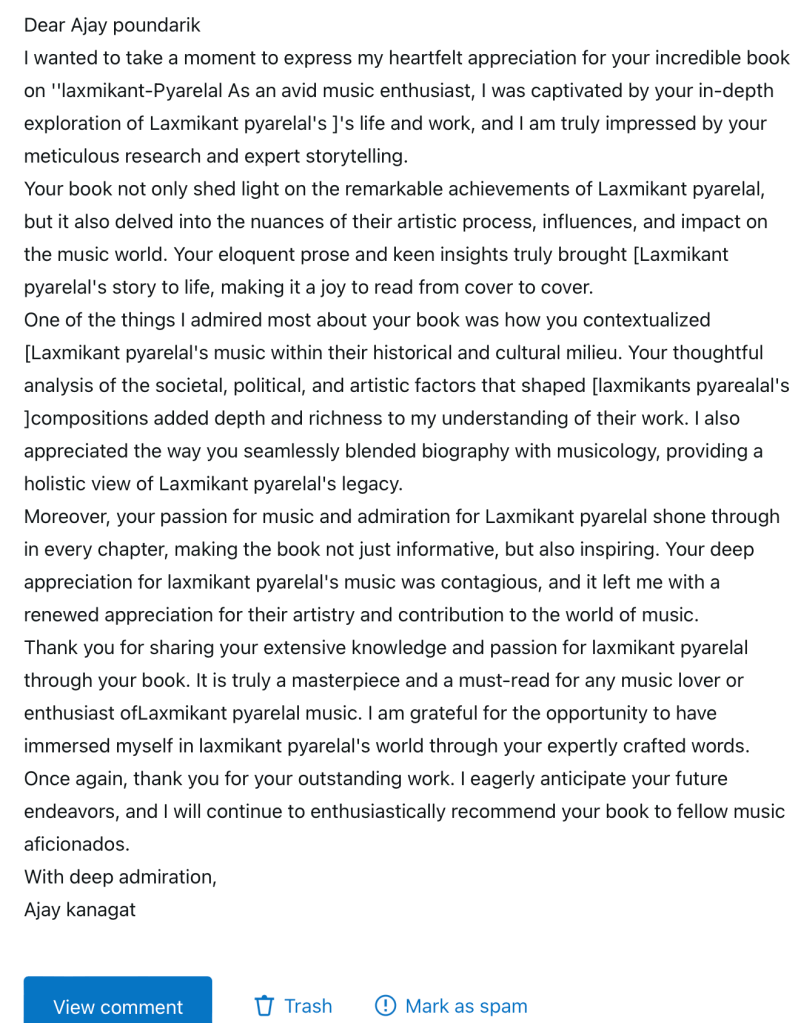 Dear Ajay poundarik
I wanted to take a moment to express my heartfelt appreciation for your incredible book on ''laxmikant-Pyarelal As an avid music enthusiast, I was captivated by your in-depth exploration of Laxmikant pyarelal's ]'s life and work, and I am truly impressed by your meticulous research and expert storytelling.
Your book not only shed light on the remarkable achievements of Laxmikant pyarelal, but it also delved into the nuances of their artistic process, influences, and impact on the music world. Your eloquent prose and keen insights truly brought [Laxmikant pyarelal's story to life, making it a joy to read from cover to cover.
One of the things I admired most about your book was how you contextualized [Laxmikant pyarelal's music within their historical and cultural milieu. Your thoughtful analysis of the societal, political, and artistic factors that shaped [laxmikants pyarealal's ]compositions added depth and richness to my understanding of their work. I also appreciated the way you seamlessly blended biography with musicology, providing a holistic view of Laxmikant pyarelal's legacy.
Moreover, your passion for music and admiration for Laxmikant pyarelal shone through in every chapter, making the book not just informative, but also inspiring. Your deep appreciation for laxmikant pyarelal's music was contagious, and it left me with a renewed appreciation for their artistry and contribution to the world of music.
Thank you for sharing your extensive knowledge and passion for laxmikant pyarelal through your book. It is truly a masterpiece and a must-read for any music lover or enthusiast ofLaxmikant pyarelal music. I am grateful for the opportunity to have immersed myself in laxmikant pyarelal's world through your expertly crafted words.
Once again, thank you for your outstanding work. I eagerly anticipate your future endeavors, and I will continue to enthusiastically recommend your book to fellow music aficionados.
With deep admiration,
Ajay kanagat

View comment
Trash
Mark as spam